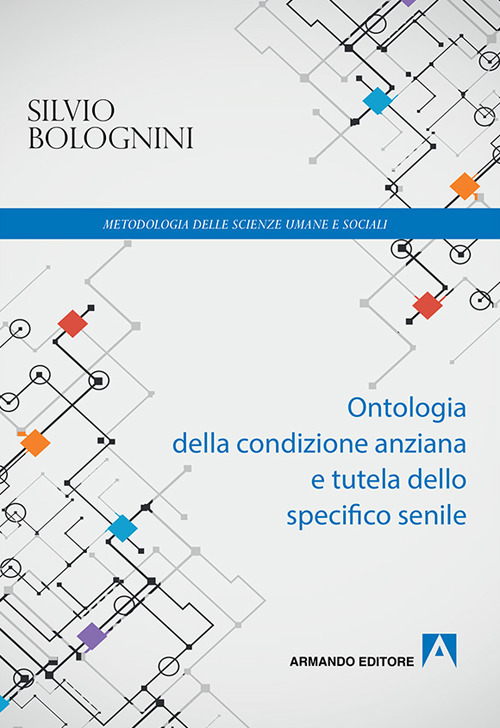 SILVIO
BOLOGNINI

METODOLOGIA DELLE SCIENZE UMANE E SOCIALI

Ontologia
della condizione anziana
e tutela dello
specifico senile

ARMANDO EDITORE